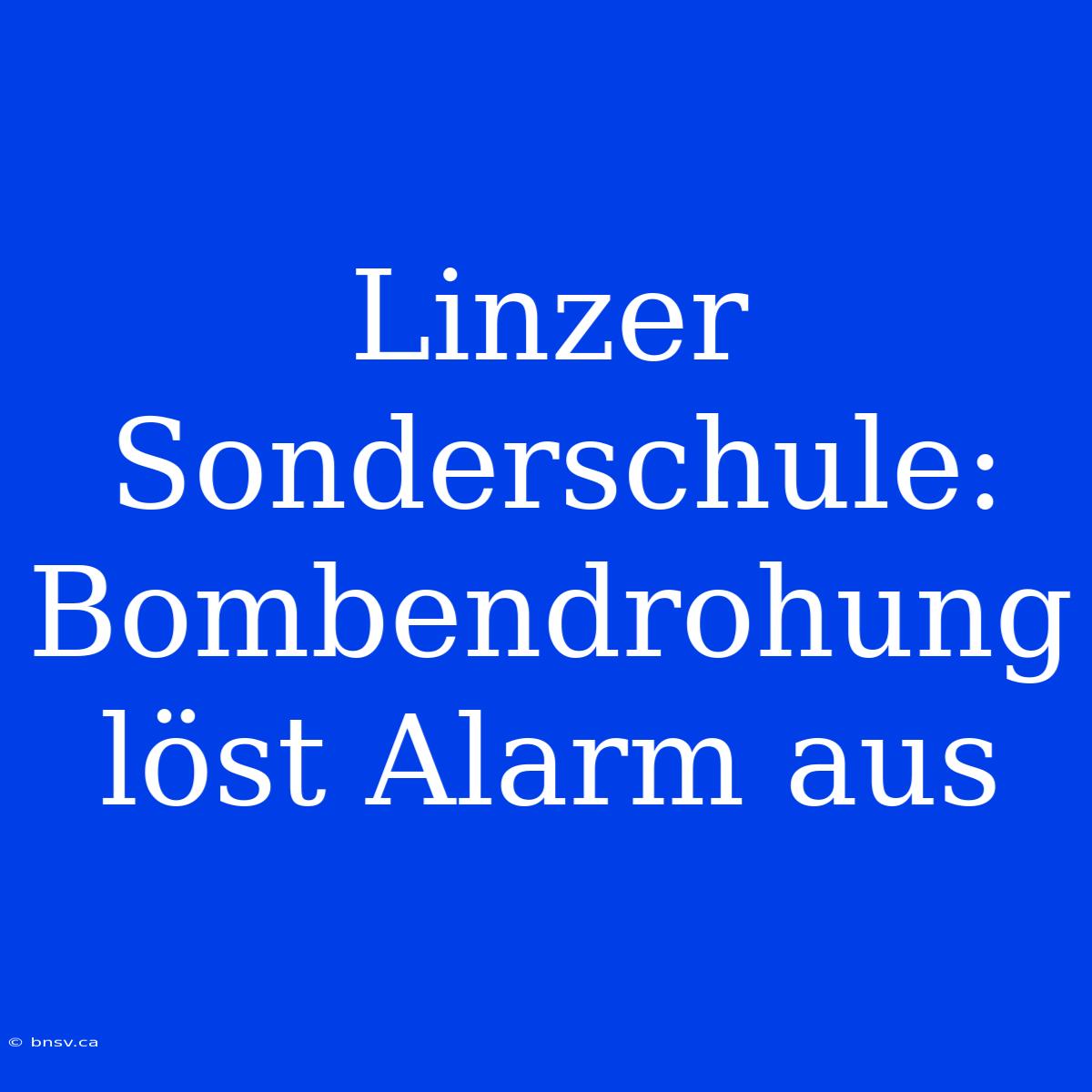 Linzer Sonderschule: Bombendrohung löst Alarm aus

© bnsv.ca